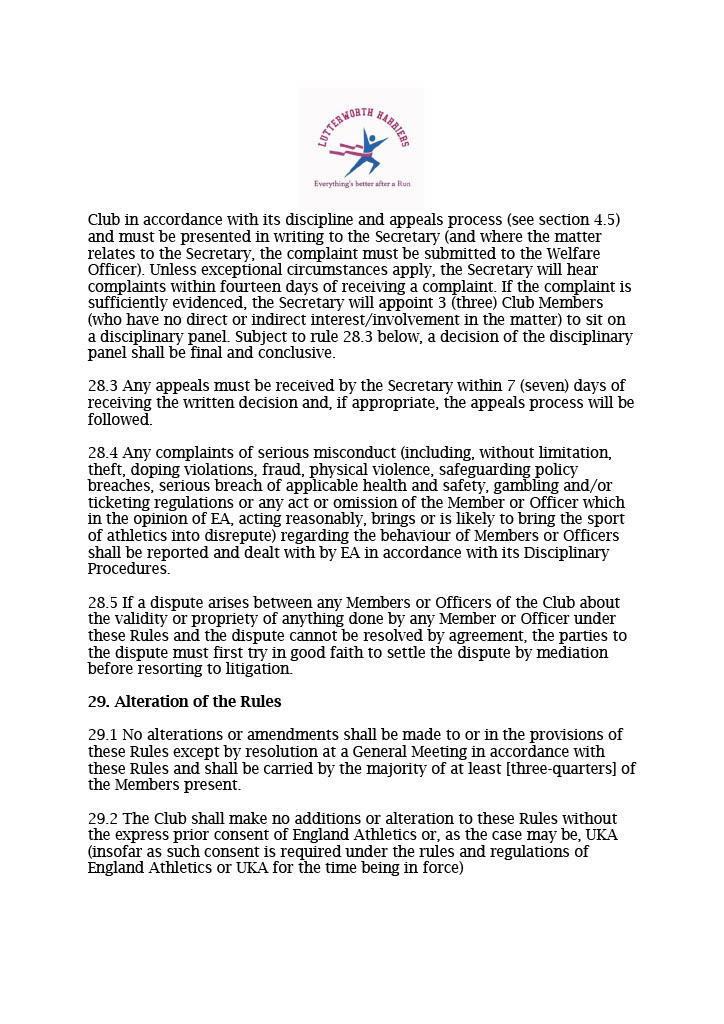 LUTTERWORTH HARRIERS
Everything's better after a Run

Club in accordance with its discipline and appeals process (see section 4.5) and must be presented in writing to the Secretary (and where the matter relates to the Secretary, the complaint must be submitted to the Welfare Officer). Unless exceptional circumstances apply, the Secretary will hear complaints within fourteen days of receiving a complaint. If the complaint is sufficiently evidenced, the Secretary will appoint 3 (three) Club Members (who have no direct or indirect interest/involvement in the matter) to sit on a disciplinary panel. Subject to rule 28.3 below, a decision of the disciplinary panel shall be final and conclusive.

28.3 Any appeals must be received by the Secretary within 7 (seven) days of receiving the written decision and, if appropriate, the appeals process will be followed.

28.4 Any complaints of serious misconduct (including, without limitation, theft, doping violations, fraud, physical violence, safeguarding policy breaches, serious breach of applicable health and safety, gambling and/or ticketing regulations or any act or omission of the Member or Officer which in the opinion of EA, acting reasonably, brings or is likely to bring the sport of athletics into disrepute) regarding the behaviour of Members or Officers shall be reported and dealt with by EA in accordance with its Disciplinary Procedures.

28.5 If a dispute arises between any Members or Officers of the Club about the validity or propriety of anything done by any Member or Officer under these Rules and the dispute cannot be resolved by agreement, the parties to the dispute must first try in good faith to settle the dispute by mediation before resorting to litigation.

29. Alteration of the Rules

29.1 No alterations or amendments shall be made to or in the provisions of these Rules except by resolution at a General Meeting in accordance with these Rules and shall be carried by the majority of at least [three-quarters] of the Members present.

29.2 The Club shall make no additions or alteration to these Rules without the express prior consent of England Athletics or, as the case may be, UKA (insofar as such consent is required under the rules and regulations of England Athletics or UKA for the time being in force)